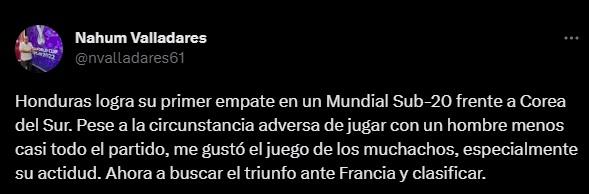 Nahum Valladares
@nvalladares61

Honduras logra su primer empate en un Mundial Sub-20 frente a Corea del Sur. Pese a la circunstancia adversa de jugar con un hombre menos casi todo el partido, me gustó el juego de los muchachos, especialmente su actidud. Ahora a buscar el triunfo ante Francia y clasificar.